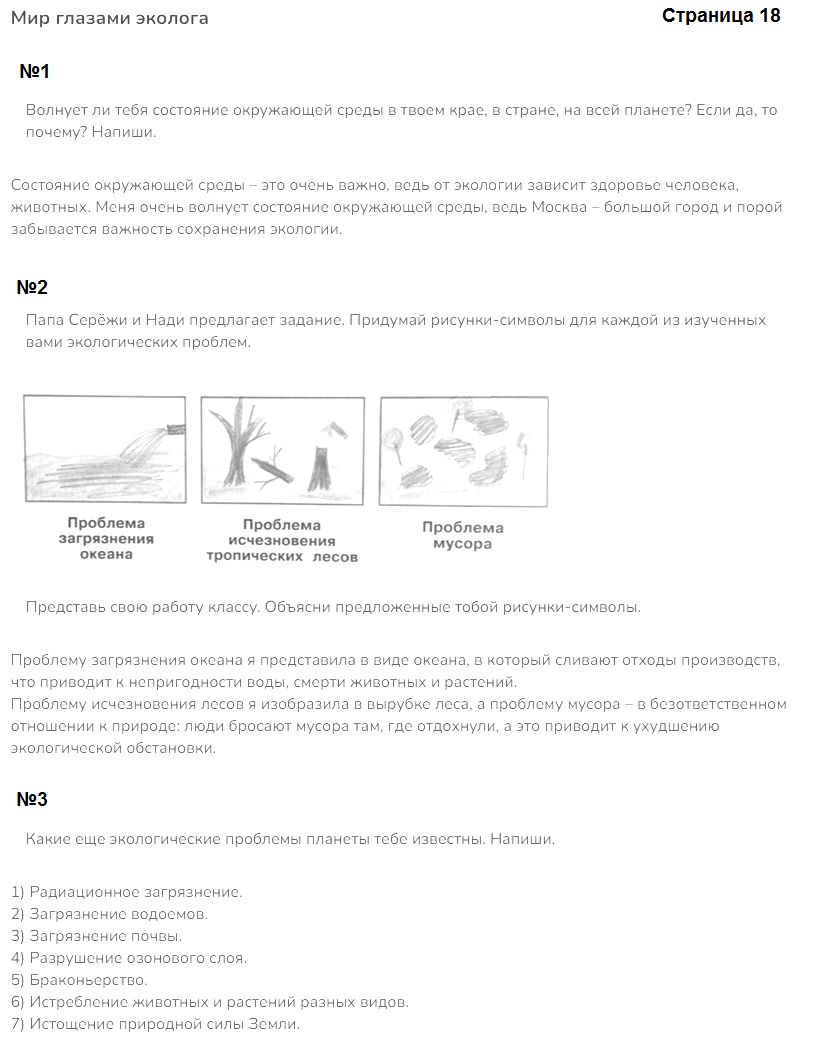 Мир глазами эколога

Страница 18

№1

Волнует ли тебя состояние окружающей среды в твоем крае, в стране, на всей планете? Если да, то почему? Напиши.

Состояние окружающей среды – это очень важно, ведь от экологии зависит здоровье человека, животных. Меня очень волнует состояние окружающей среды, ведь Москва – большой город и порой забывается важность сохранения экологии.

№2

Папа Серёжи и Нади предлагает задание. Придумай рисунки-символы для каждой из изученных вами экологических проблем.

Проблема загрязнения океана

Проблема исчезновения тропических лесов

Проблема мусора

Представь свою работу классу. Объясни предложенные тобой рисунки-символы.

Проблему загрязнения океана я представила в виде океана, в который сливают отходы производств, что приводит к непригодности воды, смерти животных и растений.
Проблему исчезновения лесов я изобразила в вырубке леса, а проблему мусора – в безответственном отношении к природе: люди бросают мусора там, где отдохнули, а это приводит к ухудшению экологической обстановки.

№3

Какие еще экологические проблемы планеты тебе известны. Напиши.

1) Радиационное загрязнение.
2) Загрязнение водоемов.
3) Загрязнение почвы.
4) Разрушение озонового слоя.
5) Браконьерство.
6) Истребление животных и растений разных видов.
7) Истощение природной силы Земли.